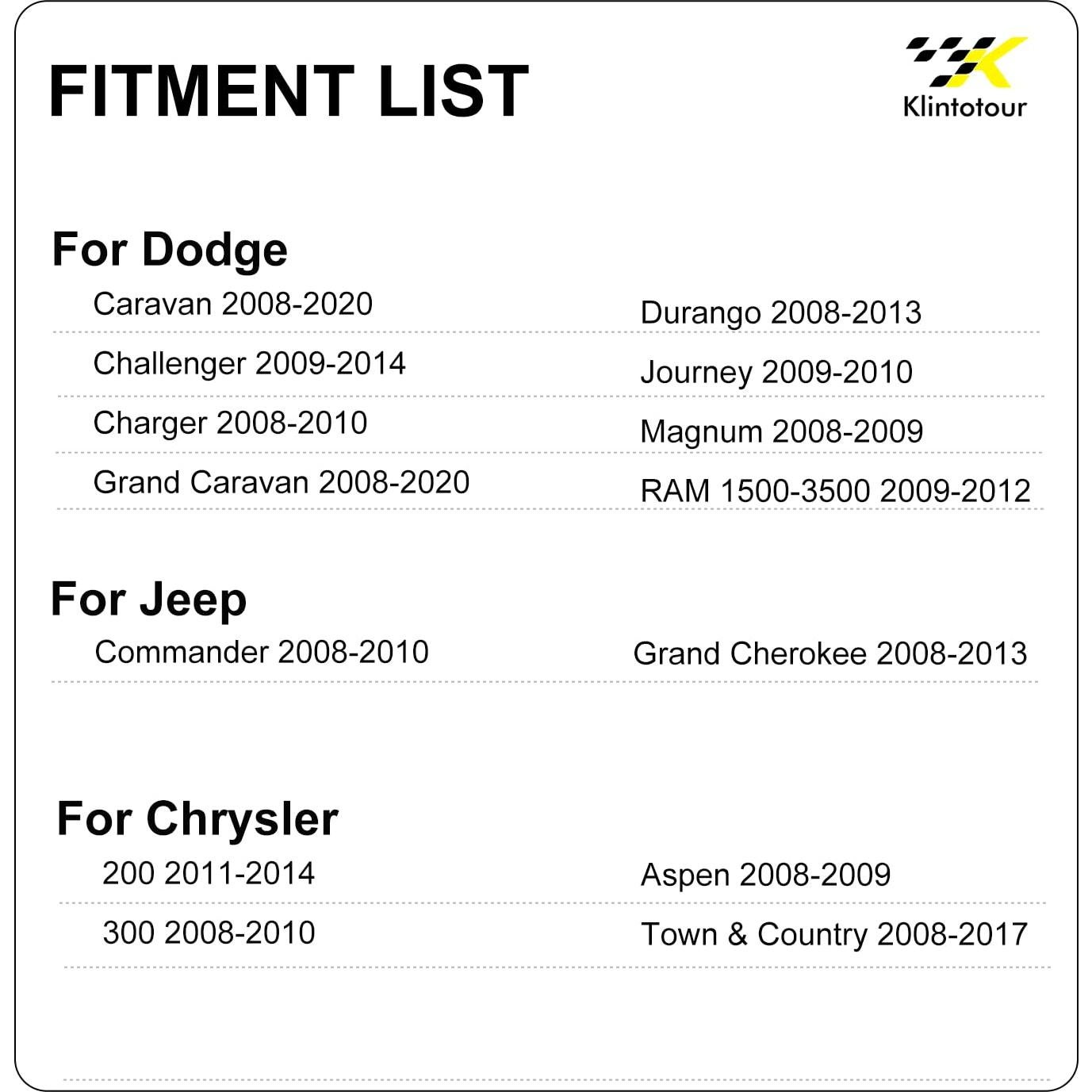 FITMENT LIST

Klintotour

For Dodge

Caravan 2008-2020

Challenger 2009-2014

Charger 2008-2010

Grand Caravan 2008-2020

Durango 2008-2013

Journey 2009-2010

Magnum 2008-2009

RAM 1500-3500 2009-2012

For Jeep

Commander 2008-2010

Grand Cherokee 2008-2013

For Chrysler

200 2011-2014

300 2008-2010

Aspen 2008-2009

Town & Country 2008-2017